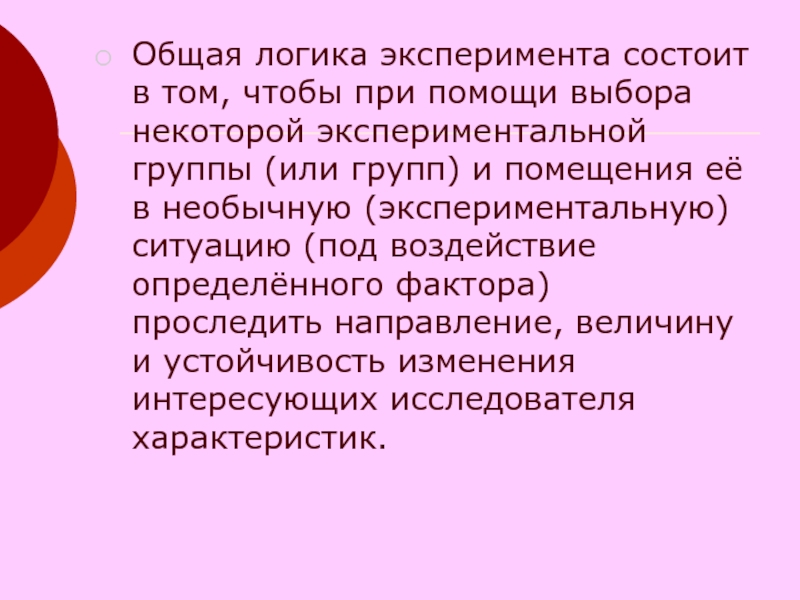 Общая логика эксперимента состоит в том, чтобы при помощи выбора некоторой экспериментальной группы (или групп) и помещения её в необычную (экспериментальную) ситуацию (под воздействие определённого фактора) проследить направление, величину и устойчивость изменения интересующих исследователя характеристик.